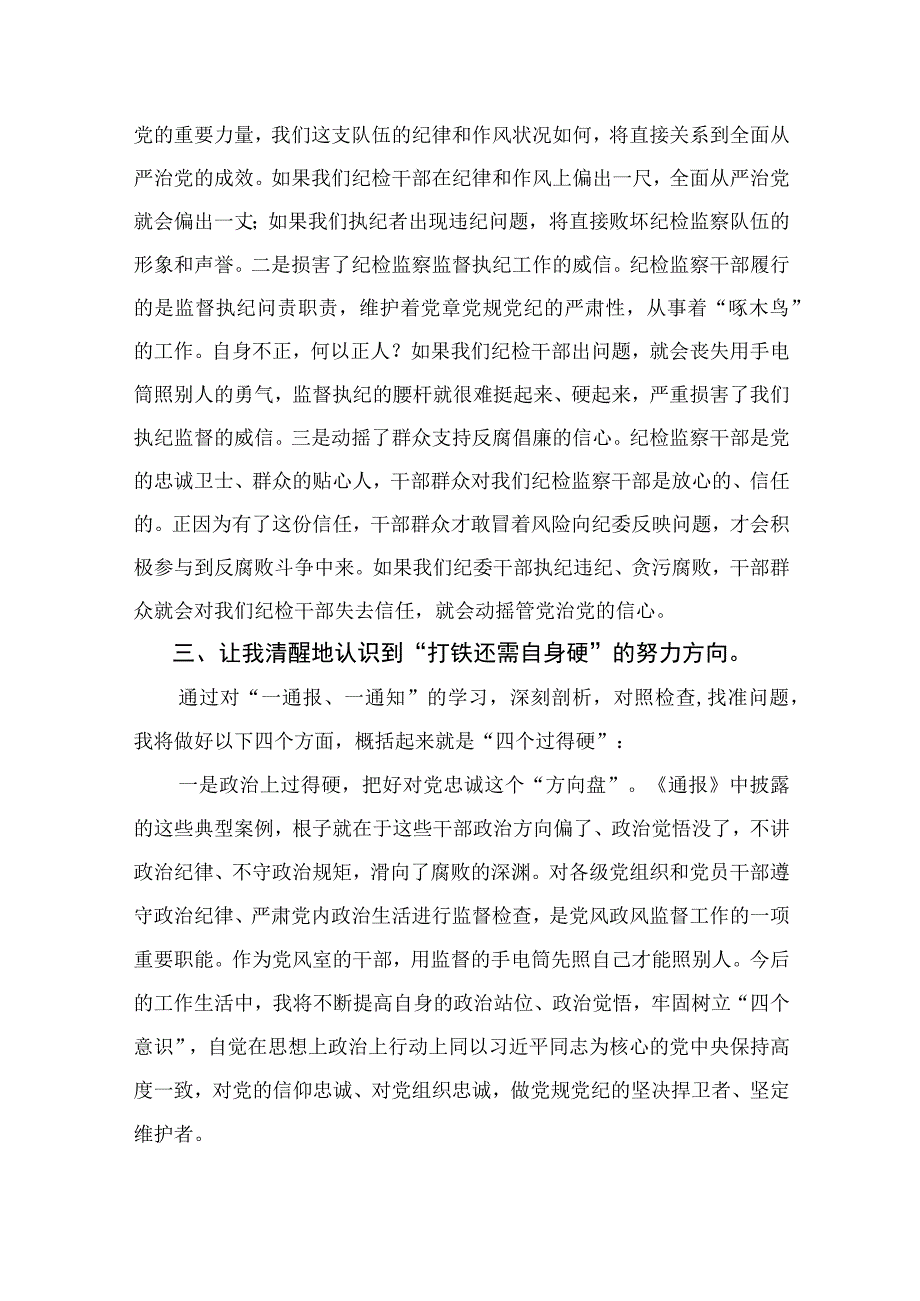 党的重要力量，我们这支队伍的纪律和作风状况如何，将直接关系到全面从严治党的成效。如果我们纪检干部在纪律和作风上偏出一尺，全面从严治党就会偏出一丈；如果我们执纪者出现违纪问题，将直接败坏纪检监察队伍的形象和声誉。二是损害了纪检监察监督执纪工作的威信。纪检监察干部履行的是监督执纪问责职责，维护着党章党规党纪的严肃性，从事着“啄木鸟”的工作。自身不正，何以正人？如果我们纪检干部出问题，就会丧失用手电筒照别人的勇气，监督执纪的腰杆就很难挺起来、硬起来，严重损害了我们执纪监督的威信。三是动摇了群众支持反腐倡廉的信心。纪检监察干部是党的忠诚卫士、群众的贴心人，干部群众对我们纪检监察干部是放心的、信任的。正因为有了这份信任，干部群众才敢冒着风险向纪委反映问题，才会积极参与到反腐败斗争中来。如果我们纪委干部执纪违纪、贪污腐败，干部群众就会对我们纪检干部失去信任，就会动摇管党治党的信心。

三、让我清醒地认识到“打铁还需自身硬”的努力方向。

通过对“一通报、一通知”的学习，深刻剖析，对照检查,找准问题，我将做好以下四个方面，概括起来就是“四个过得硬”：

一是政治上过得硬，把好对党忠诚这个“方向盘”。《通报》中披露的这些典型案例，根子就在于这些干部政治方向偏了、政治觉悟没了，不讲政治纪律、不守政治规矩，滑向了腐败的深渊。对各级党组织和党员干部遵守政治纪律、严肃党内政治生活进行监督检查，是党风政风监督工作的一项重要职能。作为党风室的干部，用监督的手电筒先照自己才能照别人。今后的工作生活中，我将不断提高自身的政治站位、政治觉悟，牢固树立“四个意识”，自觉在思想上政治上行动上同以习近平同志为核心的党中央保持高度一致，对党的信仰忠诚、对党组织忠诚，做党规党纪的坚决捍卫者、坚定维护者。